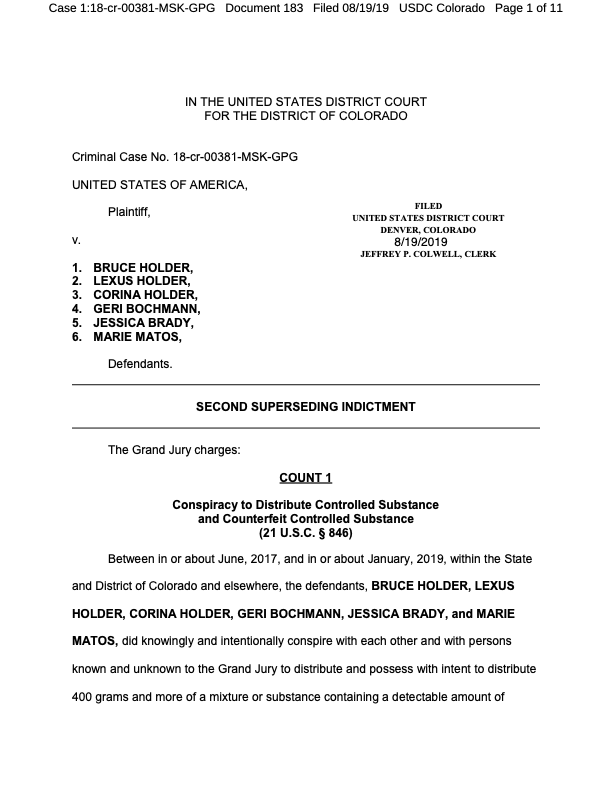 Case 1:18-cr-00381-MSK-GPG Document 183 Filed 08/19/19 USDC Colorado Page 1 of 11

IN THE UNITED STATES DISTRICT COURT
FOR THE DISTRICT OF COLORADO

Criminal Case No. 18-cr-00381-MSK-GPG

UNITED STATES OF AMERICA,

Plaintiff,

FILED
UNITED STATES DISTRICT COURT
DENVER, COLORADO
8/19/2019
JEFFREY P. COLWELL, CLERK

v.

1. BRUCE HOLDER,
2. LEXUS HOLDER,
3. CORINA HOLDER,
4. GERI BOCHMANN,
5. JESSICA BRADY,
6. MARIE MATOS,

Defendants.

SECOND SUPERSEDING INDICTMENT

The Grand Jury charges:

COUNT 1

Conspiracy to Distribute Controlled Substance
and Counterfeit Controlled Substance
(21 U.S.C. § 846)

Between in or about June, 2017, and in or about January, 2019, within the State and District of Colorado and elsewhere, the defendants, BRUCE HOLDER, LEXUS HOLDER, CORINA HOLDER, GERI BOCHMANN, JESSICA BRADY, and MARIE MATOS, did knowingly and intentionally conspire with each other and with persons known and unknown to the Grand Jury to distribute and possess with intent to distribute 400 grams and more of a mixture or substance containing a detectable amount of